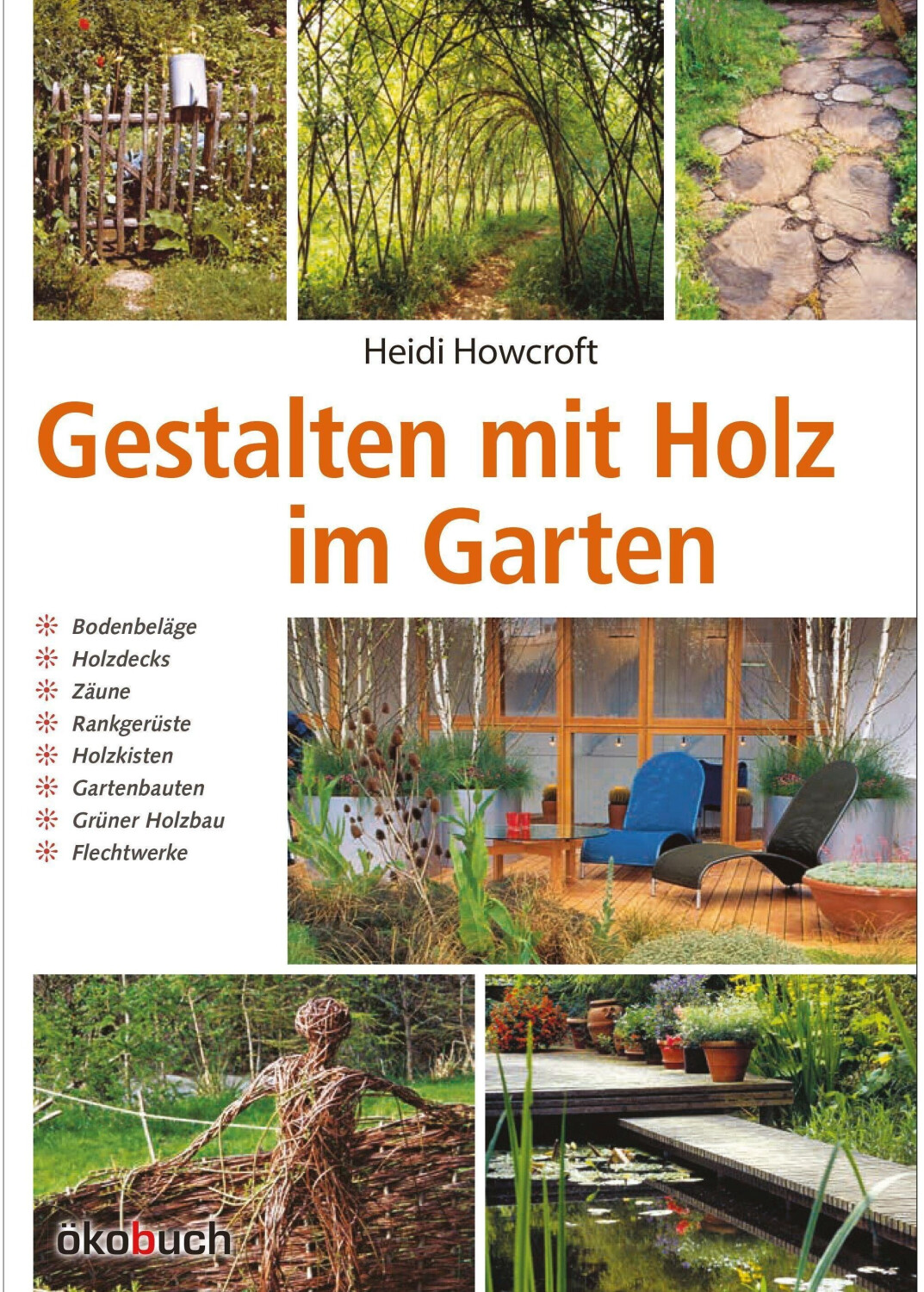 Heidi Howcroft

Gestalten mit Holz im Garten

Bodenbeläge
Holzdecks
Zäune
Rankgerüste
Holzkisten
Gartenbauten
Grüner Holzbau
Flechtwerke

ökobuch